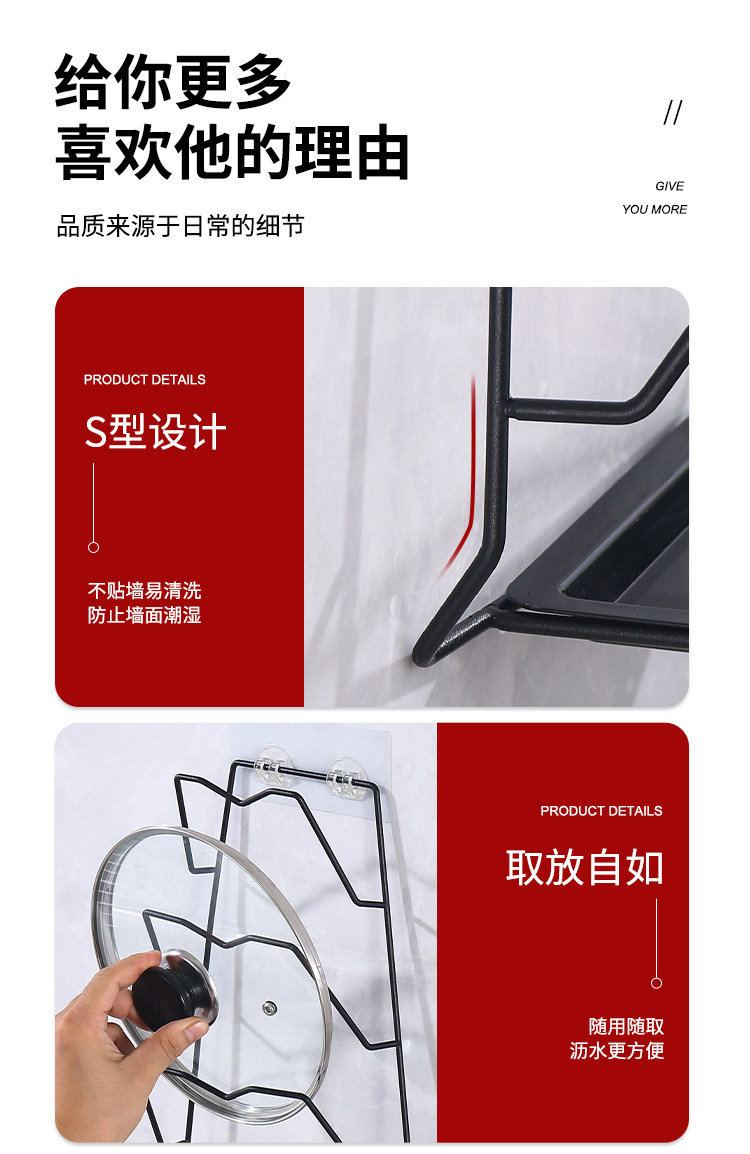 给你更多
喜欢他的理由

//

GIVE
YOU MORE

品质来源于日常的细节

PRODUCT DETAILS

S型设计

不贴墙易清洗
防止墙面潮湿

PRODUCT DETAILS

取放自如

随用随取
沥水更方便